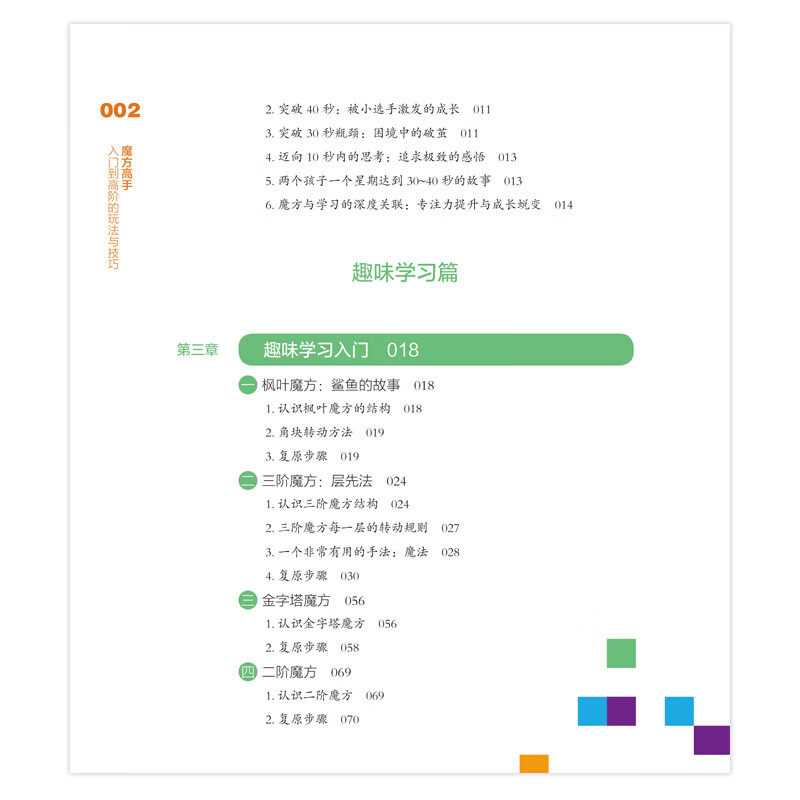 002

魔方高手
入门到高阶的玩法与技巧

2. 突破 40 秒：被小选手激发的成长 011
3. 突破 30 秒瓶颈：困境中的破茧 011
4. 迈向 10 秒内的思考：追求极致的感悟 013
5. 两个孩子一个星期达到 30~40 秒的故事 013
6. 魔方与学习的深度关联：专注力提升与成长蜕变 014

趣味学习篇

第三章 趣味学习入门 018

一 枫叶魔方：鲨鱼的故事 018
1. 认识枫叶魔方的结构 018
2. 角块转动方法 019
3. 复原步骤 019

二 三阶魔方：层先法 024
1. 认识三阶魔方结构 024
2. 三阶魔方每一层的转动规则 027
3. 一个非常有用的手法：魔法 028
4. 复原步骤 030

三 金字塔魔方 056
1. 认识金字塔魔方 056
2. 复原步骤 058

四 二阶魔方 069
1. 认识二阶魔方 069
2. 复原步骤 070